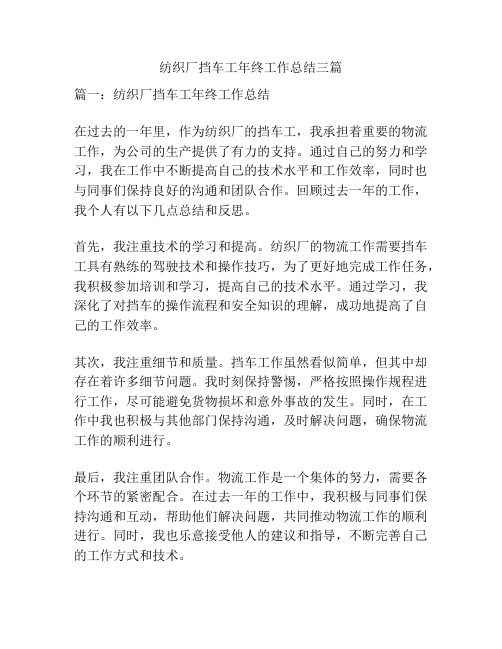 纺织厂挡车工年终工作总结三篇

篇一：纺织厂挡车工年终工作总结

在过去的一年里，作为纺织厂的挡车工，我承担着重要的物流工作，为公司的生产提供了有力的支持。通过自己的努力和学习，我在工作中不断提高自己的技术水平和工作效率，同时也与同事们保持良好的沟通和团队合作。回顾过去一年的工作，我个人有以下几点总结和反思。

首先，我注重技术的学习和提高。纺织厂的物流工作需要挡车工具有熟练的驾驶技术和操作技巧，为了更好地完成工作任务，我积极参加培训和学习，提高自己的技术水平。通过学习，我深化了对挡车的操作流程和安全知识的理解，成功地提高了自己的工作效率。

其次，我注重细节和质量。挡车工作虽然看似简单，但其中却存在着许多细节问题。我时刻保持警惕，严格按照操作规程进行工作，尽可能避免货物损坏和意外事故的发生。同时，在工作中我也积极与其他部门保持沟通，及时解决问题，确保物流工作的顺利进行。

最后，我注重团队合作。物流工作是一个集体的努力，需要各个环节的紧密配合。在过去一年的工作中，我积极与同事们保持沟通和互动，帮助他们解决问题，共同推动物流工作的顺利进行。同时，我也乐意接受他人的建议和指导，不断完善自己的工作方式和技术。